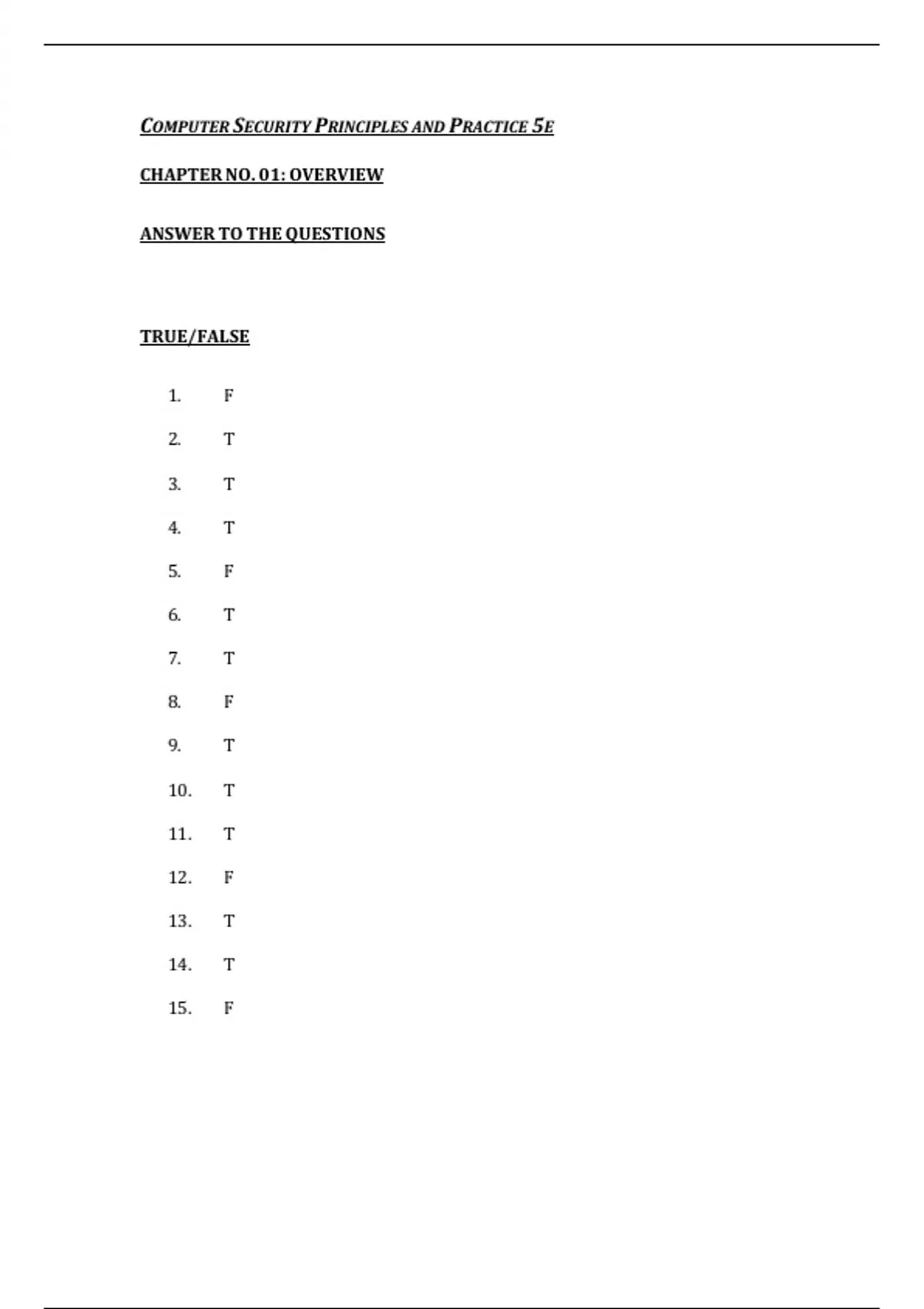 COMPUTER SECURITY PRINCIPLES AND PRACTICE 5E

CHAPTER NO. 01: OVERVIEW

ANSWER TO THE QUESTIONS

TRUE/FALSE

1. F

2. T

3. T

4. T

5. F

6. T

7. T

8. F

9. T

10. T

11. T

12. F

13. T

14. T

15. F